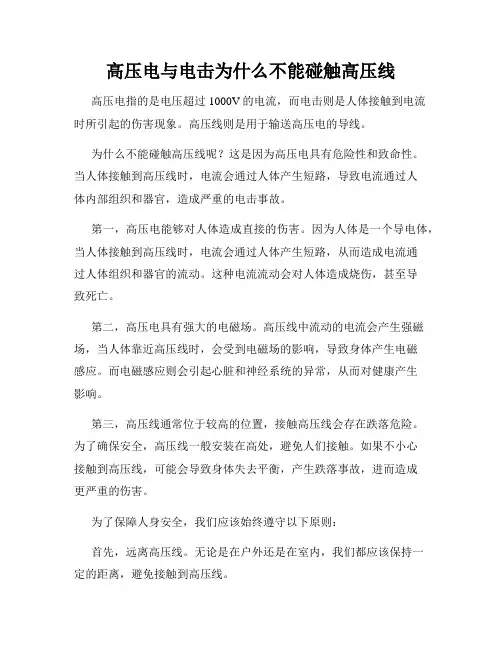 高压电与电击为什么不能碰触高压线

高压电指的是电压超过 1000V 的电流，而电击则是人体接触到电流时所引起的伤害现象。高压线则是用于输送高压电的导线。

为什么不能碰触高压线呢？这是因为高压电具有危险性和致命性。当人体接触到高压线时，电流会通过人体产生短路，导致电流通过人体内部组织和器官，造成严重的电击事故。

第一，高压电能够对人体造成直接的伤害。因为人体是一个导电体，当人体接触到高压线时，电流会通过人体产生短路，从而造成电流通过人体组织和器官的流动。这种电流流动会对人体造成烧伤，甚至导致死亡。

第二，高压电具有强大的电磁场。高压线中流动的电流会产生强磁场，当人体靠近高压线时，会受到电磁场的影响，导致身体产生电磁感应。而电磁感应则会引起心脏和神经系统的异常，从而对健康产生影响。

第三，高压线通常位于较高的位置，接触高压线会存在跌落危险。为了确保安全，高压线一般安装在高处，避免人们接触。如果不小心接触到高压线，可能会导致身体失去平衡，产生跌落事故，进而造成更严重的伤害。

为了保障人身安全，我们应该始终遵守以下原则：

首先，远离高压线。无论是在户外还是在室内，我们都应该保持一定的距离，避免接触到高压线。